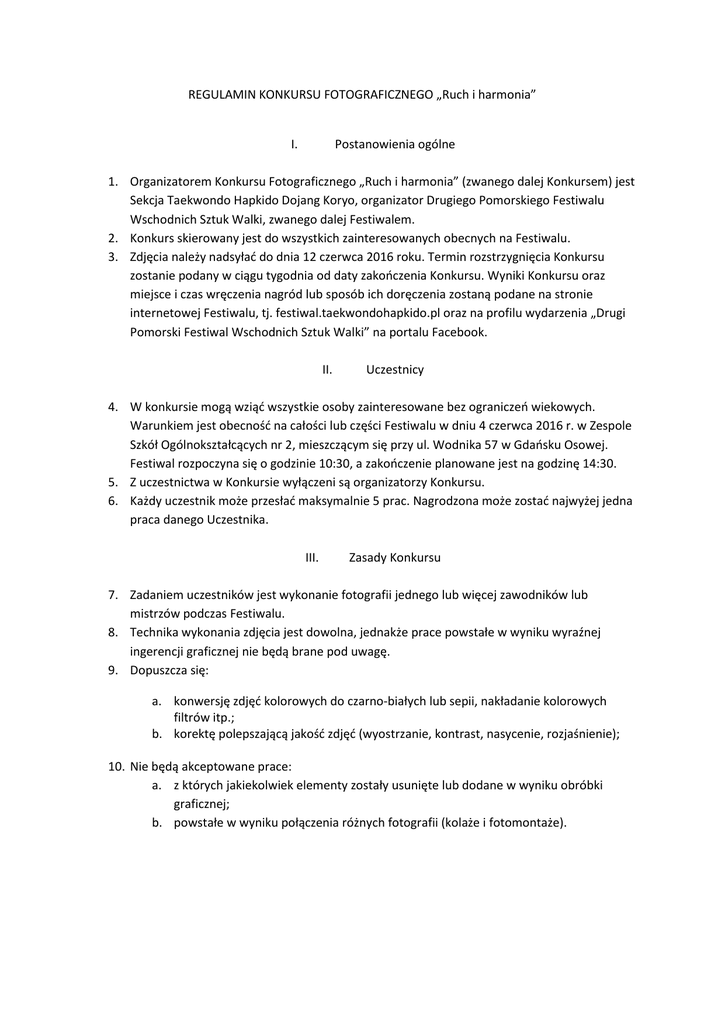 REGULAMIN KONKURSU FOTOGRAFICZNEGO „Ruch i harmonia”

I. Postanowienia ogólne

1. Organizatorem Konkursu Fotograficznego „Ruch i harmonia” (zwanego dalej Konkursem) jest Sekcja Taekwondo Hapkido Dojang Koryo, organizator Drugiego Pomorskiego Festiwalu Wschodnich Sztuk Walki, zwanego dalej Festiwalem.
2. Konkurs skierowany jest do wszystkich zainteresowanych obecnych na Festiwalu.
3. Zdjęcia należy nadsyłać do dnia 12 czerwca 2016 roku. Termin rozstrzygnięcia Konkursu zostanie podany w ciągu tygodnia od daty zakończenia Konkursu. Wyniki Konkursu oraz miejsce i czas wręczenia nagród lub sposób ich doręczenia zostaną podane na stronie internetowej Festiwalu, tj. festiwal.taekwondohapkido.pl oraz na profilu wydarzenia „Drugi Pomorski Festiwal Wschodnich Sztuk Walki” na portalu Facebook.

II. Uczestnicy

4. W konkursie mogą wziąć wszystkie osoby zainteresowane bez ograniczeń wiekowych. Warunkiem jest obecność na całości lub części Festiwalu w dniu 4 czerwca 2016 r. w Zespole Szkół Ogólnokształcących nr 2, mieszczącym się przy ul. Wodnika 57 w Gdańsku Osowej. Festiwal rozpoczyna się o godzinie 10:30, a zakończenie planowane jest na godzinę 14:30.
5. Z uczestnictwa w Konkursie wyłączeni są organizatorzy Konkursu.
6. Każdy uczestnik może przesłać maksymalnie 5 prac. Nagrodzona może zostać najwyżej jedna praca danego Uczestnika.

III. Zasady Konkursu

7. Zadaniem uczestników jest wykonanie fotografii jednego lub więcej zawodników lub mistrzów podczas Festiwalu.
8. Technika wykonania zdjęcia jest dowolna, jednakże prace powstałe w wyniku wyraźnej ingerencji graficznej nie będą brane pod uwagę.
9. Dopuszcza się:
a. konwersję zdjęć kolorowych do czarno-białych lub sepii, nakładanie kolorowych filtrów itp.;
b. korektę polepszającą jakość zdjęć (wyostrzanie, kontrast, nasycenie, rozjaśnienie);

10. Nie będą akceptowane prace:
a. z których jakiekolwiek elementy zostały usunięte lub dodane w wyniku obróbki graficznej;
b. powstałe w wyniku połączenia różnych fotografii (kolaże i fotomontaże).